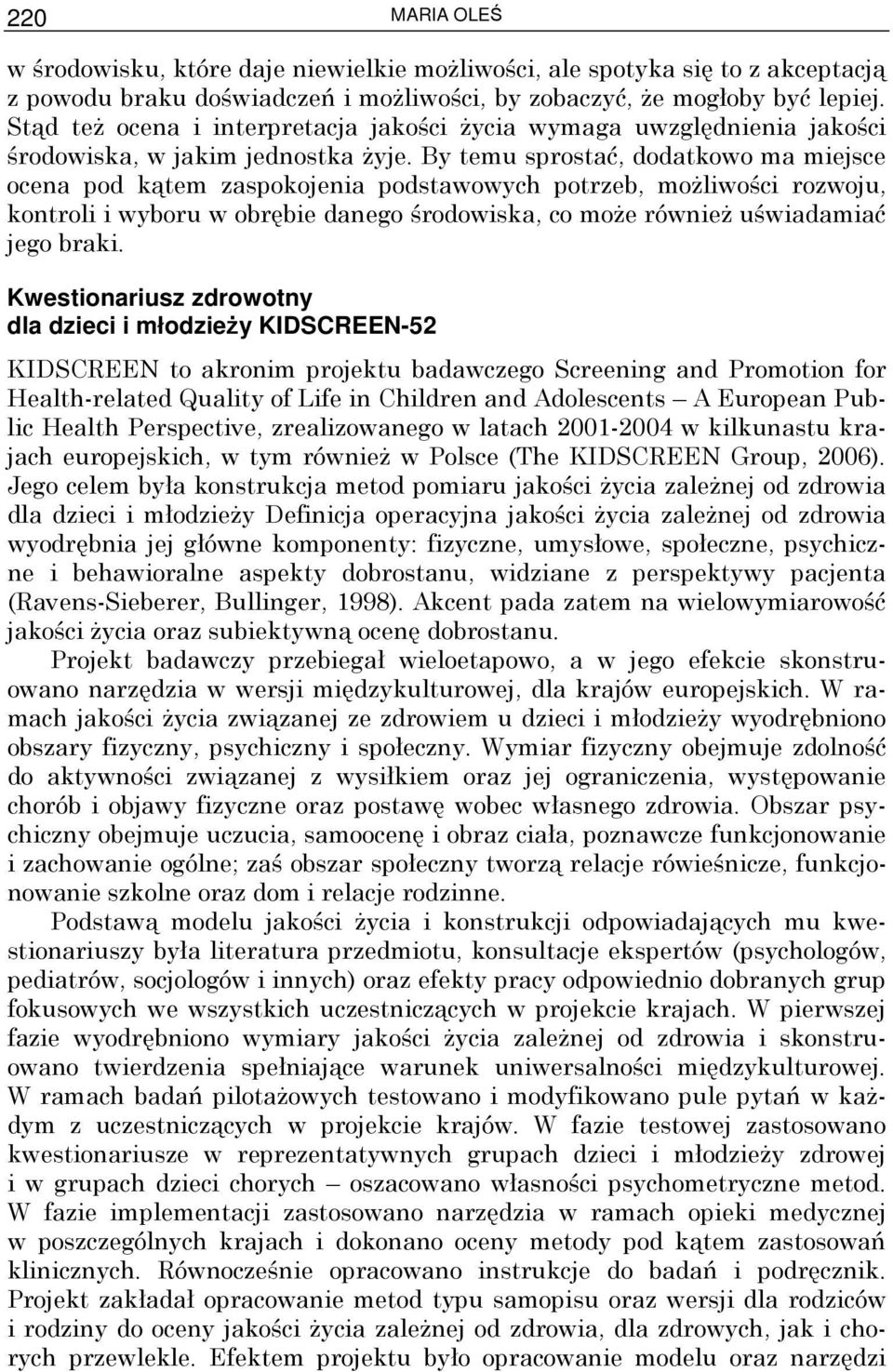 220 MARIA OLEŚ

w środowisku, które daje niewielkie możliwości, ale spotyka się to z akceptacją z powodu braku doświadczeń i możliwości, by zobaczyć, że mogłoby być lepiej. Stąd też ocena i interpretacja jakości życia wymaga uwzględnienia jakości środowiska, w jakim jednostka żyje. By temu sprostać, dodatkowo ma miejsce ocena pod kątem zaspokojenia podstawowych potrzeb, możliwości rozwoju, kontroli i wyboru w obrębie danego środowiska, co może również uświadamiać jego braki.

Kwestionariusz zdrowotny dla dzieci i młodzieży KIDSCREEN-52

KIDSCREEN to akronim projektu badawczego Screening and Promotion for Health-related Quality of Life in Children and Adolescents – A European Public Health Perspective, zrealizowanego w latach 2001-2004 w kilkunastu krajach europejskich, w tym również w Polsce (The KIDSCREEN Group, 2006). Jego celem była konstrukcja metod pomiaru jakości życia zależnej od zdrowia dla dzieci i młodzieży Definicja operacyjna jakości życia zależnej od zdrowia wyodrębnia jej główne komponenty: fizyczne, umysłowe, społeczne, psychiczne i behawioralne aspekty dobrostanu, widziane z perspektywy pacjenta (Ravens-Sieberer, Bullinger, 1998). Akcent pada zatem na wielowymiarowość jakości życia oraz subiektywną ocenę dobrostanu.

Projekt badawczy przebiegał wieloetapowo, a w jego efekcie skonstruowano narzędzia w wersji międzykulturowej, dla krajów europejskich. W ramach jakości życia związanej ze zdrowiem u dzieci i młodzieży wyodrębniono obszary fizyczny, psychiczny i społeczny. Wymiar fizyczny obejmuje zdolność do aktywności związanej z wysiłkiem oraz jej ograniczenia, występowanie chorób i objawy fizyczne oraz postawę wobec własnego zdrowia. Obszar psychiczny obejmuje uczucia, samoocenę i obraz ciała, poznawcze funkcjonowanie i zachowanie ogólne; zaś obszar społeczny tworzą relacje rówieśnicze, funkcjonowanie szkolne oraz dom i relacje rodzinne.

Podstawą modelu jakości życia i konstrukcji odpowiadających mu kwestionariuszy była literatura przedmiotu, konsultacje ekspertów (psychologów, pediatrów, socjologów i innych) oraz efekty pracy odpowiednio dobranych grup fokusowych we wszystkich uczestniczących w projekcie krajach. W pierwszej fazie wyodrębniono wymiary jakości życia zależnej od zdrowia i skonstruowano twierdzenia spełniające warunek uniwersalności międzykulturowej. W ramach badań pilotażowych testowano i modyfikowano pule pytań w każdym z uczestniczących w projekcie krajów. W fazie testowej zastosowano kwestionariusze w reprezentatywnych grupach dzieci i młodzieży zdrowej i w grupach dzieci chorych – oszacowano własności psychometryczne metod. W fazie implementacji zastosowano narzędzia w ramach opieki medycznej w poszczególnych krajach i dokonano oceny metody pod kątem zastosowań klinicznych. Równocześnie opracowano instrukcje do badań i podręcznik. Projekt zakładał opracowanie metod typu samopisu oraz wersji dla rodziców i rodziny do oceny jakości życia zależnej od zdrowia, dla zdrowych, jak i chorych przewlekle. Efektem projektu było opracowanie modelu oraz narzędzi